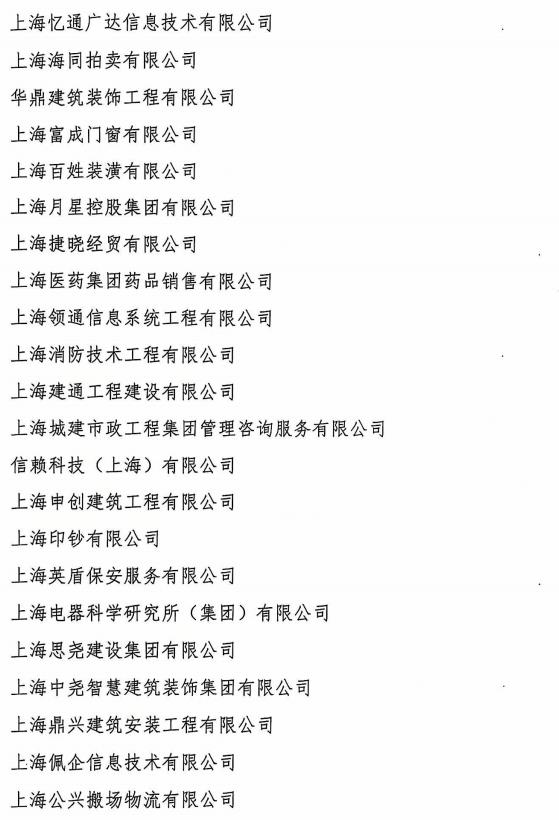 上海忆通广达信息技术有限公司

上海海同拍卖有限公司

华鼎建筑装饰工程有限公司

上海富成门窗有限公司

上海百姓装潢有限公司

上海月星控股集团有限公司

上海捷晓经贸有限公司

上海医药集团药品销售有限公司

上海领通信息系统工程有限公司

上海消防技术工程有限公司

上海建通工程建设有限公司

上海城建市政工程集团管理咨询服务有限公司

信赖科技（上海）有限公司

上海申创建筑工程有限公司

上海印钞有限公司

上海英盾保安服务有限公司

上海电器科学研究所（集团）有限公司

上海思尧建设集团有限公司

上海中尧智慧建筑装饰集团有限公司

上海鼎兴建筑安装工程有限公司

上海佩企信息技术有限公司

上海公兴搬场物流有限公司